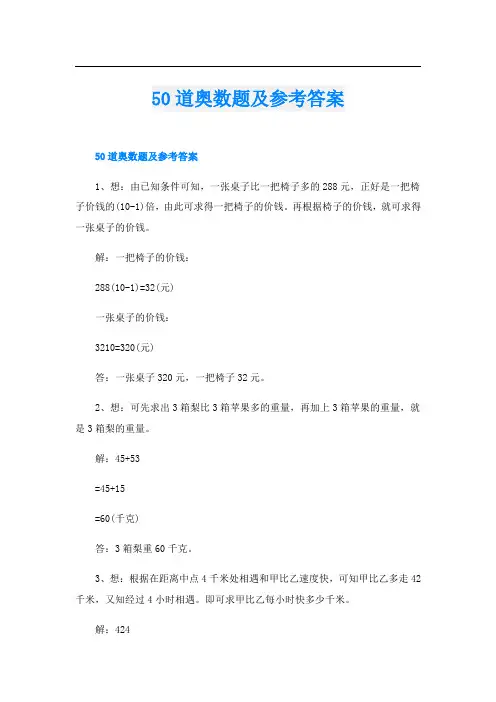 50道奥数题及参考答案

50道奥数题及参考答案

1、想：由已知条件可知，一张桌子比一把椅子多的288元，正好是一把椅子价钱的(10-1)倍，由此可求得一把椅子的价钱。再根据椅子的价钱，就可求得一张桌子的价钱。

解：一把椅子的价钱：

288(10-1)=32(元)

一张桌子的价钱：

3210=320(元)

答：一张桌子320元，一把椅子32元。

2、想：可先求出3箱梨比3箱苹果多的重量，再加上3箱苹果的重量，就是3箱梨的重量。

解：45+53

=45+15

=60(千克)

答：3箱梨重60千克。

3、想：根据在距离中点4千米处相遇和甲比乙速度快，可知甲比乙多走42千米，又知经过4小时相遇。即可求甲比乙每小时快多少千米。

解：424